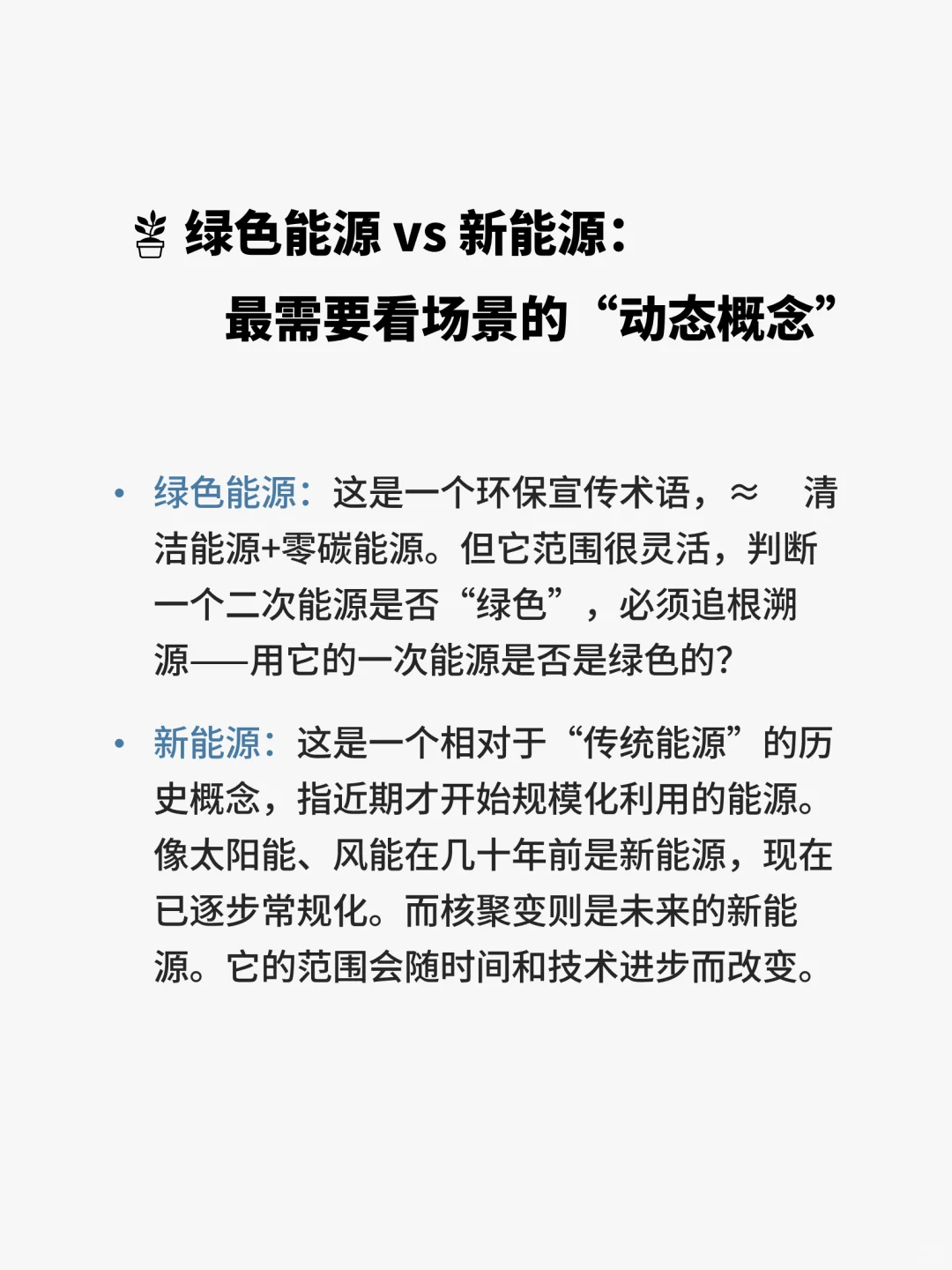 绿色能源 vs 新能源：
最需要看场景的“动态概念”

• 绿色能源：这是一个环保宣传术语，≈ 清洁能源+零碳能源。但它范围很灵活，判断一个二次能源是否“绿色”，必须追根溯源——用它的一次能源是否是绿色的？

• 新能源：这是一个相对于“传统能源”的历史概念，指近期才开始规模化利用的能源。像太阳能、风能在几十年前是新能源，现在已逐步常规化。而核聚变则是未来的新能源。它的范围会随时间和技术进步而改变。